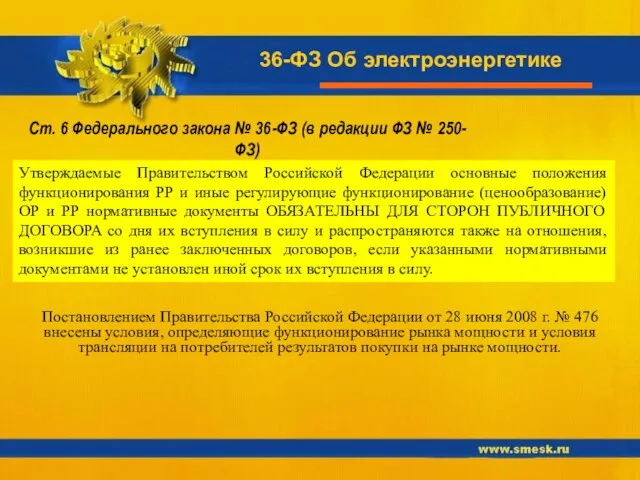 36-ФЗ Об электроэнергетике

Ст. 6 Федерального закона № 36-ФЗ (в редакции ФЗ № 250-ФЗ)

Утверждаемые Правительством Российской Федерации основные положения функционирования РР и иные регулирующие функционирование (ценообразование) ОР и РР нормативные документы ОБЯЗАТЕЛЬНЫ ДЛЯ СТОРОН ПУБЛИЧНОГО ДОГОВОРА со дня их вступления в силу и распространяются также на отношения, возникшие из ранее заключенных договоров, если указанными нормативными документами не установлен иной срок их вступления в силу.

Постановлением Правительства Российской Федерации от 28 июня 2008 г. № 476 внесены условия, определяющие функционирование рынка мощности и условия трансляции на потребителей результатов покупки на рынке мощности.

www.smesk.ru